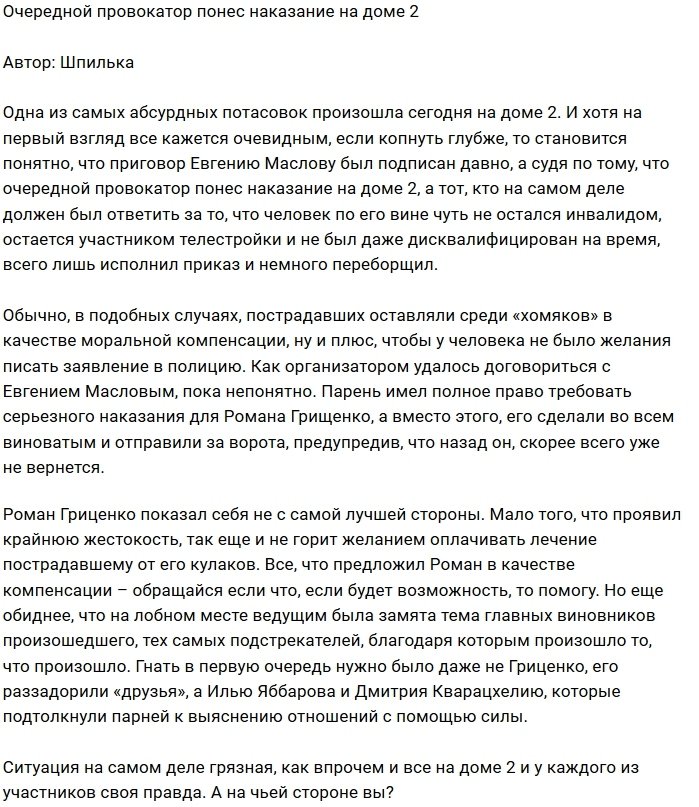 Очередной провокатор понес наказание на доме 2

Автор: Шпилька

Одна из самых абсурдных потасовок произошла сегодня на доме 2. И хотя на первый взгляд все кажется очевидным, если копнуть глубже, то становится понятно, что приговор Евгению Маслову был подписан давно, а судя по тому, что очередной провокатор понес наказание на доме 2, а тот, кто на самом деле должен был ответить за то, что человек по его вине чуть не остался инвалидом, остается участником телестройки и не был даже дисквалифицирован на время, всего лишь исполнил приказ и немного переборщил.

Обычно, в подобных случаях, пострадавших оставляли среди «хомяков» в качестве моральной компенсации, ну и плюс, чтобы у человека не было желания писать заявление в полицию. Как организатором удалось договориться с Евгением Масловым, пока непонятно. Парень имел полное право требовать серьезного наказания для Романа Грищенко, а вместо этого, его сделали во всем виноватым и отправили за ворота, предупредив, что назад он, скорее всего уже не вернется.

Роман Гриценко показал себя не с самой лучшей стороны. Мало того, что проявил крайнюю жестокость, так еще и не горит желанием оплачивать лечение пострадавшему от его кулаков. Все, что предложил Роман в качестве компенсации – обращайся если что, если будет возможность, то помогу. Но еще обиднее, что на лобном месте ведущим была замята тема главных виновников произошедшего, тех самых подстрекателей, благодаря которым произошло то, что произошло. Гнать в первую очередь нужно было даже не Гриценко, его раззадорили «друзья», а Илью Яббарова и Дмитрия Кварацхелию, которые подтолкнули парней к выяснению отношений с помощью силы.

Ситуация на самом деле грязная, как впрочем и все на доме 2 и у каждого из участников своя правда. А на чьей стороне вы?